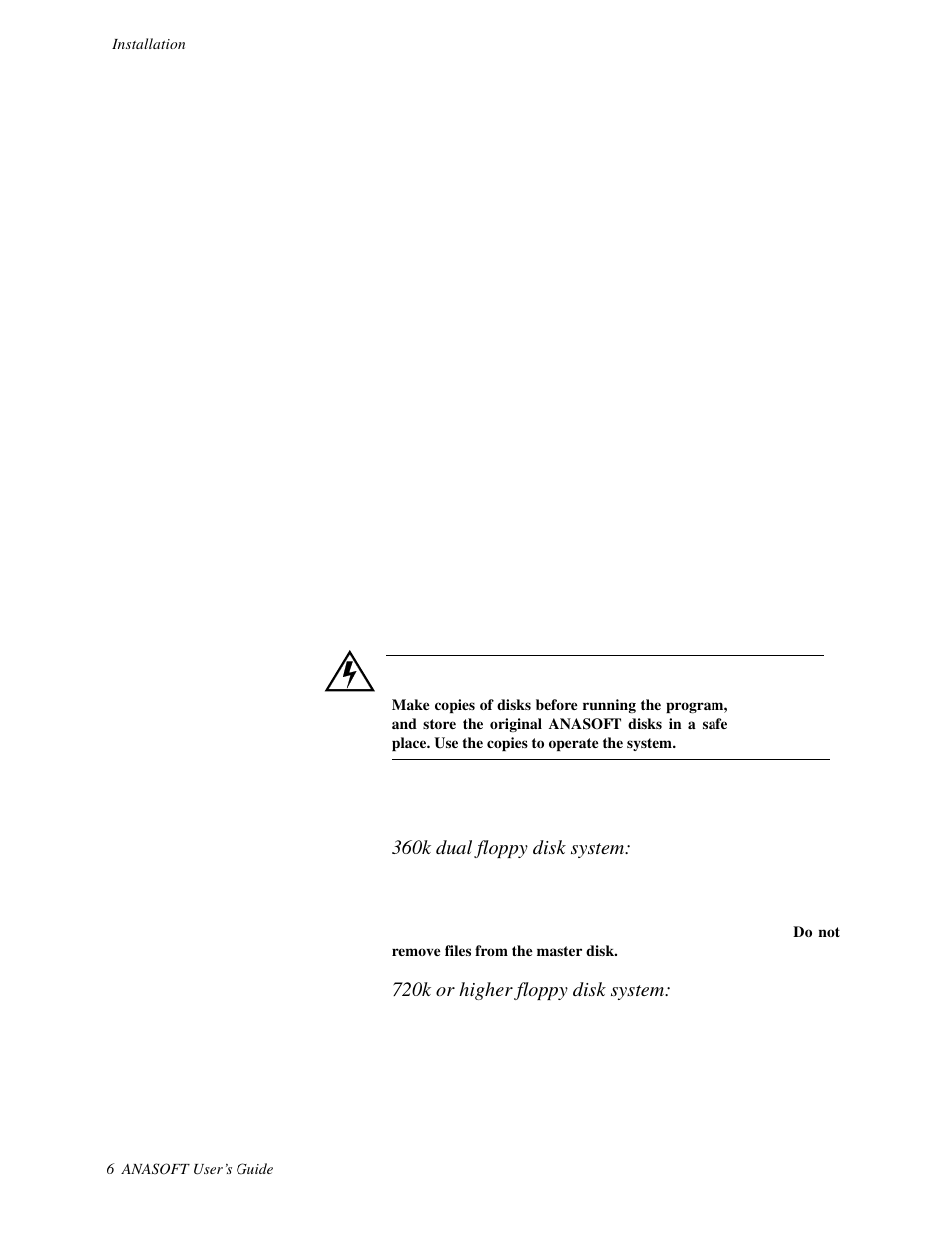 Installation

Make copies of disks before running the program, and store the original ANASOFT disks in a safe place. Use the copies to operate the system.

360k dual floppy disk system:

Do not remove files from the master disk.

720k or higher floppy disk system:

6 ANASOFT User's Guide